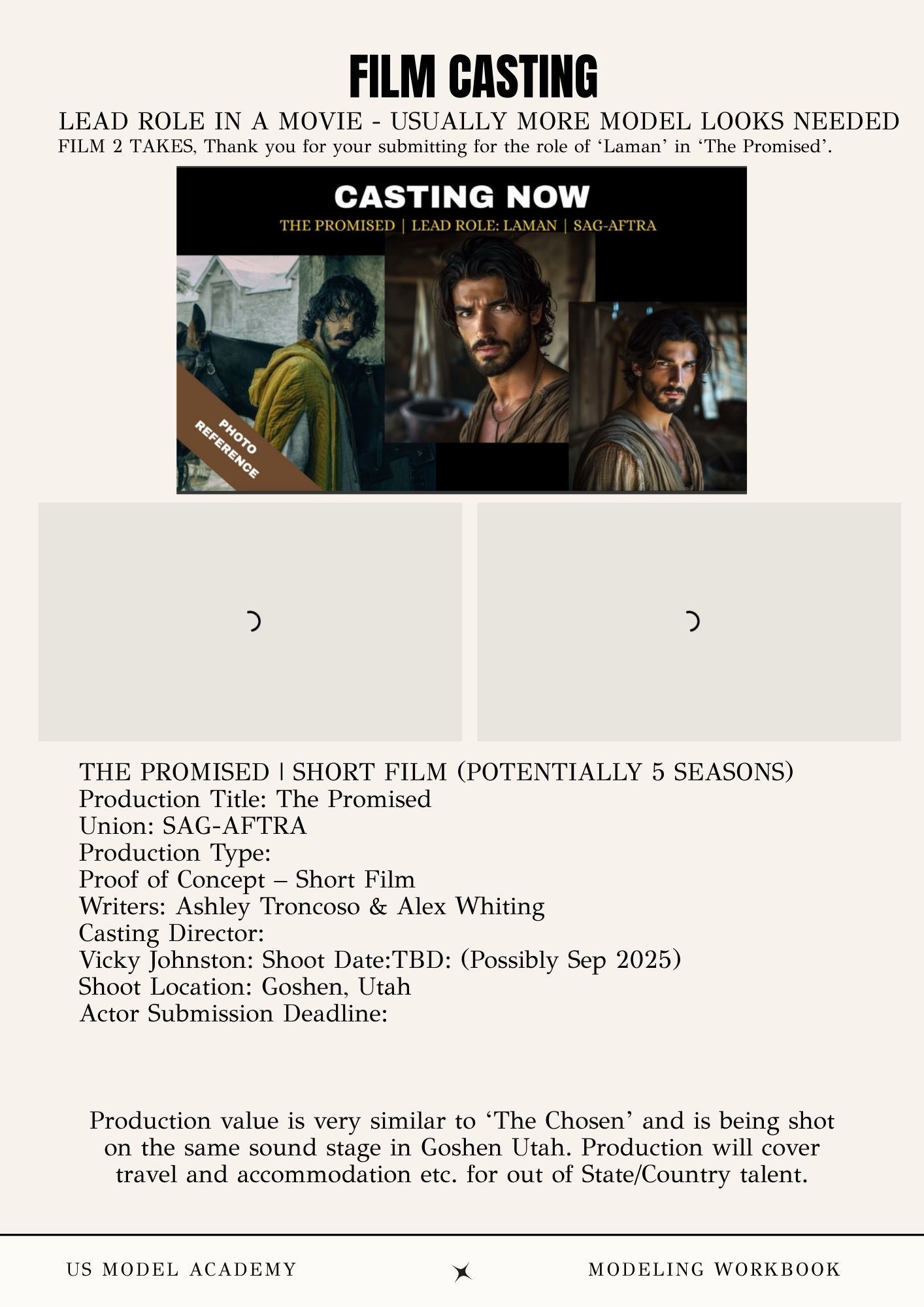 FILM CASTING

LEAD ROLE IN A MOVIE - USUALLY MORE MODEL LOOKS NEEDED

FILM 2 TAKES, Thank you for your submitting for the role of 'Laman' in 'The Promised'.

CASTING NOW

THE PROMISED | LEAD ROLE: LAMAN | SAG-AFTRA

PHOTO REFERENCE

THE PROMISED | SHORT FILM (POTENTIALLY 5 SEASONS)
Production Title: The Promised
Union: SAG-AFTRA
Production Type:
Proof of Concept – Short Film
Writers: Ashley Troncoso & Alex Whiting
Casting Director:
Vicky Johnston: Shoot Date:TBD: (Possibly Sep 2025)
Shoot Location: Goshen, Utah
Actor Submission Deadline:

Production value is very similar to 'The Chosen' and is being shot on the same sound stage in Goshen Utah. Production will cover travel and accommodation etc. for out of State/Country talent.

US MODEL ACADEMY

MODELING WORKBOOK